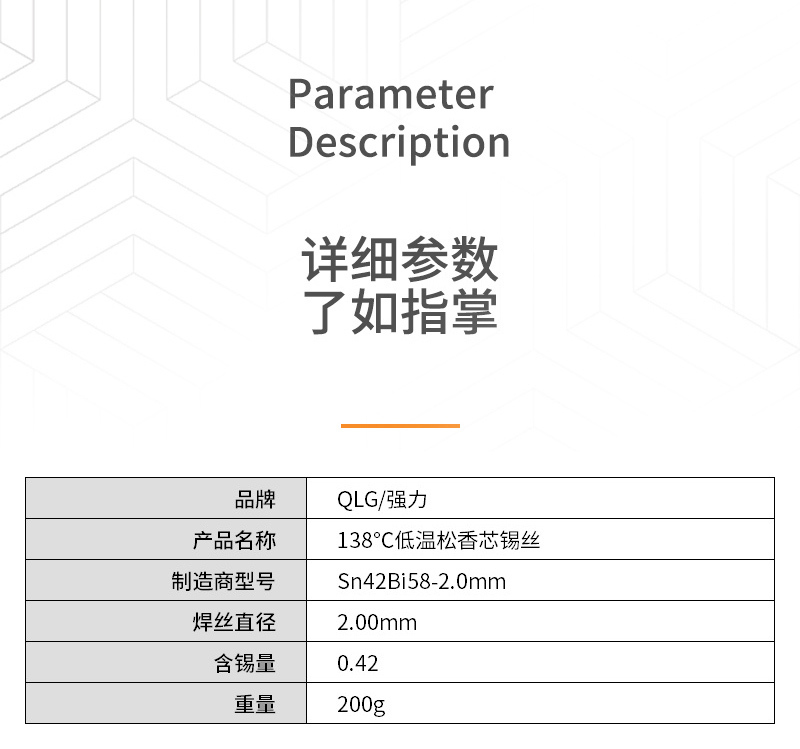 Parameter
Description

详细参数
了如指掌

| 品牌 | QLG/强力 |
|---|---|
| 产品名称 | 138°C低温松香芯锡丝 |
| 制造商型号 | Sn42Bi58-2.0mm |
| 焊丝直径 | 2.00mm |
| 含锡量 | 0.42 |
| 重量 | 200g |